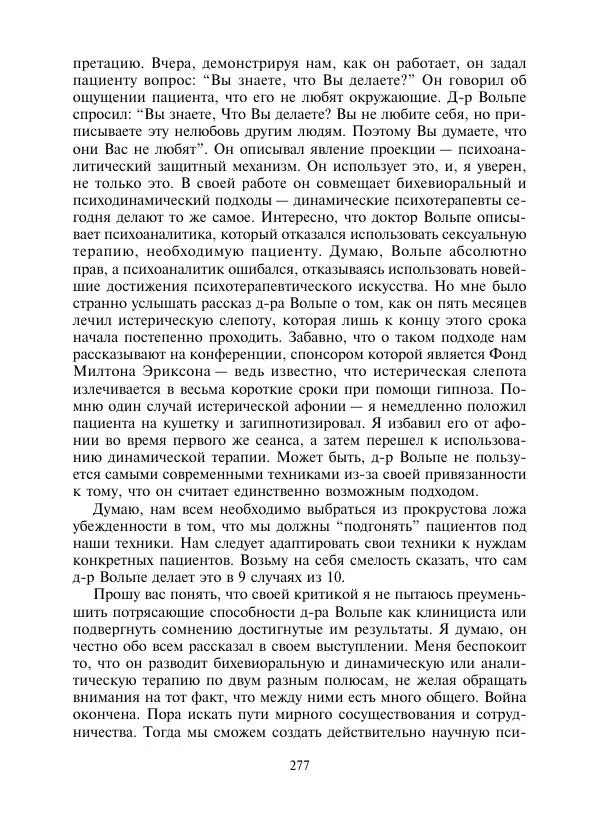 претацию. Вчера, демонстрируя нам, как он работает, он задал пациенту вопрос: “Вы знаете, что Вы делаете?” Он говорил об ощущении пациента, что его не любят окружающие. Д-р Вольпе спросил: “Вы знаете, Что Вы делаете? Вы не любите себя, но приписываете эту нелюбовь другим людям. Поэтому Вы думаете, что они Вас не любят”. Он описывал явление проекции — психоаналитический защитный механизм. Он использует это, и, я уверен, не только это. В своей работе он совмещает бихевиоральный и психодинамический подходы — динамические психотерапевты сегодня делают то же самое. Интересно, что доктор Вольпе описывает психоаналитика, который отказался использовать сексуальную терапию, необходимую пациенту. Думаю, Вольпе абсолютно прав, а психоаналитик ошибался, отказываясь использовать новейшие достижения психотерапевтического искусства. Но мне было странно услышать рассказ д-ра Вольпе о том, как он пять месяцев лечил истерическую слепоту, которая лишь к концу этого срока начала постепенно проходить. Забавно, что о таком подходе нам рассказывают на конференции, спонсором которой является Фонд Милтона Эриксона — ведь известно, что истерическая слепота излечивается в весьма короткие сроки при помощи гипноза. Помню один случай истерической афонии — я немедленно положил пациента на кушетку и загипнотизировал. Я избавил его от афонии во время первого же сеанса, а затем перешел к использованию динамической терапии. Может быть, д-р Вольпе не пользуется самыми современными техниками из-за своей привязанности к тому, что он считает единственно возможным подходом.

Думаю, нам всем необходимо выбраться из прокрустова ложа убежденности в том, что мы должны “подгонять” пациентов под наши техники. Нам следует адаптировать свои техники к нуждам конкретных пациентов. Возьму на себя смелость сказать, что сам д-р Вольпе делает это в 9 случаях из 10.

Прошу вас понять, что своей критикой я не пытаюсь преуменьшить потрясающие способности д-ра Вольпе как клинициста или подвергнуть сомнению достигнутые им результаты. Я думаю, он честно обо всем рассказал в своем выступлении. Меня беспокоит то, что он разводит бихевиоральную и динамическую или аналитическую терапию по двум разным полюсам, не желая обращать внимания на тот факт, что между ними есть много общего. Война окончена. Пора искать пути мирного сосуществования и сотрудничества. Тогда мы сможем создать действительно научную пси-

277